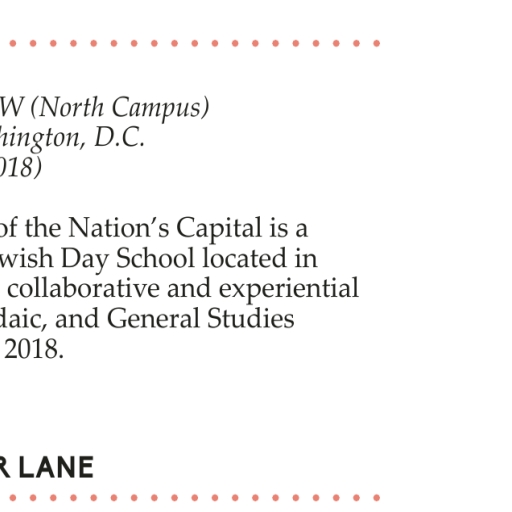 W (North Campus)
hington, D.C.
018)

of the Nation's Capital is a
wish Day School located in
collaborative and experiential
daic, and General Studies
2018.

R LANE